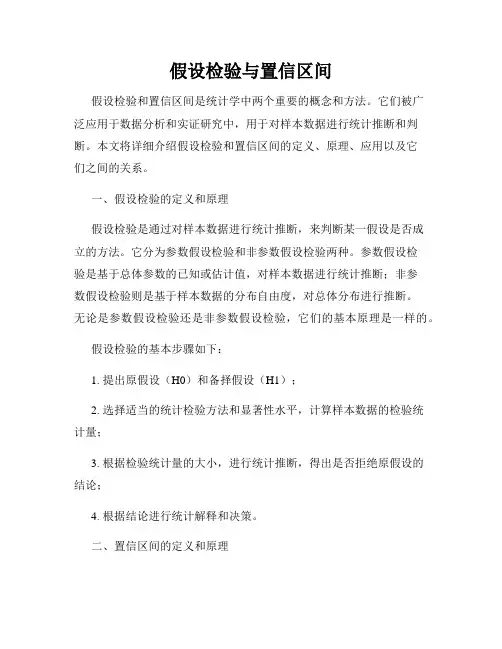 假设检验与置信区间

假设检验和置信区间是统计学中两个重要的概念和方法。它们被广泛应用于数据分析和实证研究中，用于对样本数据进行统计推断和判断。本文将详细介绍假设检验和置信区间的定义、原理、应用以及它们之间的关系。

一、假设检验的定义和原理

假设检验是通过对样本数据进行统计推断，来判断某一假设是否成立的方法。它分为参数假设检验和非参数假设检验两种。参数假设检验是基于总体参数的已知或估计值，对样本数据进行统计推断；非参数假设检验则是基于样本数据的分布自由度，对总体分布进行推断。无论是参数假设检验还是非参数假设检验，它们的基本原理是一样的。

假设检验的基本步骤如下：

1. 提出原假设（H0）和备择假设（H1）；

2. 选择适当的统计检验方法和显著性水平，计算样本数据的检验统计量；

3. 根据检验统计量的大小，进行统计推断，得出是否拒绝原假设的结论；

4. 根据结论进行统计解释和决策。

二、置信区间的定义和原理